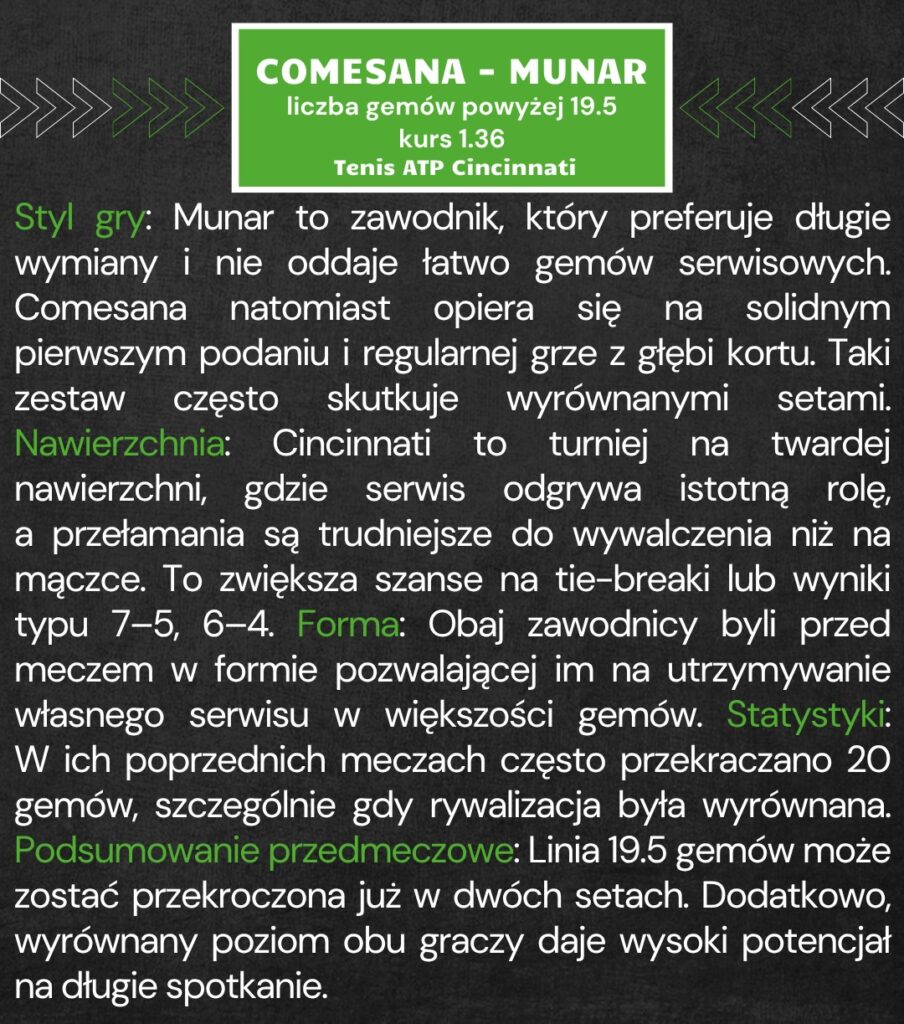 COMESANA - MUNAR
liczba gemów powyżej 19.5
kurs 1.36
Tenis ATP Cincinnati

Styl gry: Munar to zawodnik, który preferuje długie wymiany i nie oddaje łatwo gemów serwisowych. Comesana natomiast opiera się na solidnym pierwszym podaniu i regularnej grze z głębi kortu. Taki zestaw często skutkuje wyrównanymi setami. Nawierzchnia: Cincinnati to turniej na twardej nawierzchni, gdzie serwis odgrywa istotną rolę, a przełamania są trudniejsze do wywalczenia niż na mączce. To zwiększa szanse na tie-breaki lub wyniki typu 7–5, 6–4. Forma: Obaj zawodnicy byli przed meczem w formie pozwalającej im na utrzymywanie własnego serwisu w większości gemów. Statystyki: W ich poprzednich meczach często przekraczano 20 gemów, szczególnie gdy rywalizacja była wyrównana. Podsumowanie przedmeczowe: Linia 19.5 gemów może zostać przekroczona już w dwóch setach. Dodatkowo, wyrównany poziom obu graczy daje wysoki potencjał na długie spotkanie.